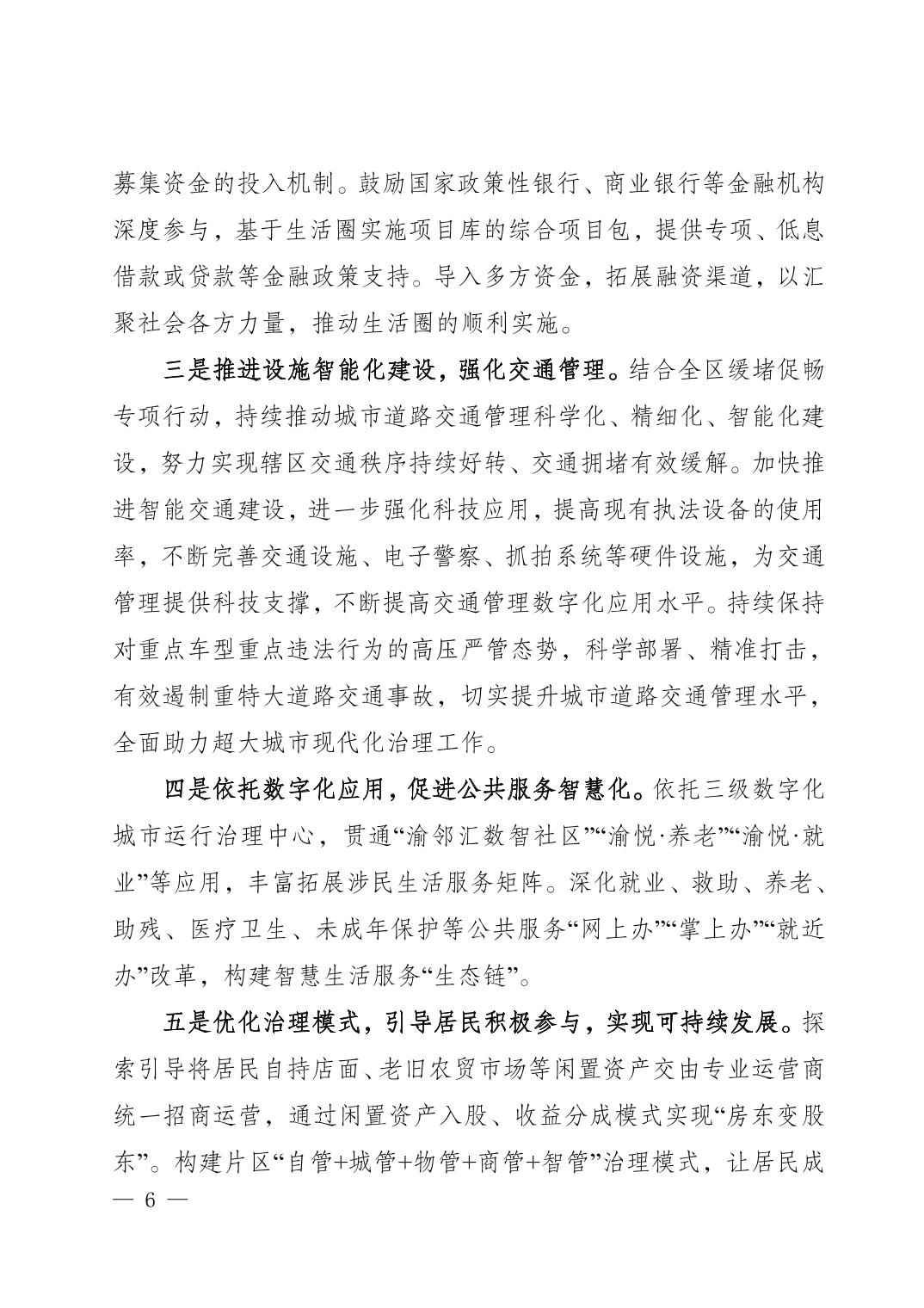 募集资金的投入机制。鼓励国家政策性银行、商业银行等金融机构深度参与，基于生活圈实施项目库的综合项目包，提供专项、低息借款或贷款等金融政策支持。导入多方资金，拓展融资渠道，以汇聚社会各方力量，推动生活圈的顺利实施。

三是推进设施智能化建设，强化交通管理。结合全区缓堵促畅专项行动，持续推动城市道路交通管理科学化、精细化、智能化建设，努力实现辖区交通秩序持续好转、交通拥堵有效缓解。加快推进智能交通建设，进一步强化科技应用，提高现有执法设备的使用率，不断完善交通设施、电子警察、抓拍系统等硬件设施，为交通管理提供科技支撑，不断提高交通管理数字化应用水平。持续保持对重点车型重点违法行为的高压严管态势，科学部署、精准打击，有效遏制重特大道路交通事故，切实提升城市道路交通管理水平，全面助力超大城市现代化治理工作。

四是依托数字化应用，促进公共服务智慧化。依托三级数字化城市运行治理中心，贯通“渝邻汇数智社区”“渝悦·养老”“渝悦·就业”等应用，丰富拓展涉民生活服务矩阵。深化就业、救助、养老、助残、医疗卫生、未成年保护等公共服务“网上办”“掌上办”“就近办”改革，构建智慧生活服务“生态链”。

五是优化治理模式，引导居民积极参与，实现可持续发展。探索引导将居民自持店面、老旧农贸市场等闲置资产交由专业运营商统一招商运营，通过闲置资产入股、收益分成模式实现“房东变股东”。构建片区“自管+城管+物管+商管+智管”治理模式，让居民成

— 6 —